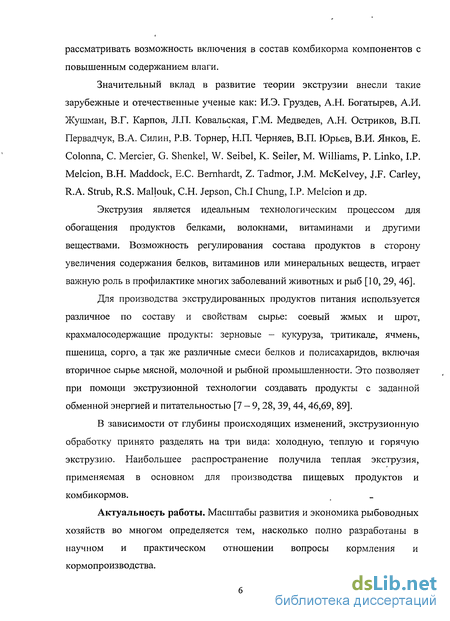 рассматривать возможность включения в состав комбикорма компонентов с повышенным содержанием влаги.

Значительный вклад в развитие теории экструзии внесли такие зарубежные и отечественные ученые как: И.Э. Груздев, А.Н. Богатырев, А.И. Жушман, В.Г. Карпов, Л.П. Ковальская, Г.М. Медведев, А.Н. Остриков, В.П. Первадчук, В.А. Силин, Р.В. Торнер, Н.П. Черняев, В.П. Юрьев, В.И. Янков, E. Colonna, C. Mercier, G. Shenkel, W. Seibel, K. Seiler, M. Williams, P. Linko, I.P. Melcion, B.H. Maddock, E.C. Bernhardt, Z. Tadmor, J.M. McKelvey, J.F. Carley, R.A. Strub, R.S. Mallouk, C.H. Jepson, Ch.I Chung, I.P. Melcion и др.

Экструзия является идеальным технологическим процессом для обогащения продуктов белками, волокнами, витаминами и другими веществами. Возможность регулирования состава продуктов в сторону увеличения содержания белков, витаминов или минеральных веществ, играет важную роль в профилактике многих заболеваний животных и рыб [10, 29, 46].

Для производства экструдированных продуктов питания используется различное по составу и свойствам сырье: соевый жмых и шрот, крахмалосодержащие продукты: зерновые – кукуруза, тритикале, ячмень, пшеница, сорго, а так же различные смеси белков и полисахаридов, включая вторичное сырье мясной, молочной и рыбной промышленности. Это позволяет при помощи экструзионной технологии создавать продукты с заданной обменной энергией и питательностью [7 – 9, 28, 39, 44, 46,69, 89].

В зависимости от глубины происходящих изменений, экструзионную обработку принято разделять на три вида: холодную, теплую и горячую экструзию. Наибольшее распространение получила теплая экструзия, применяемая в основном для производства пищевых продуктов и комбикормов.

Актуальность работы. Масштабы развития и экономика рыбоводных хозяйств во многом определяется тем, насколько полно разработаны в научном и практическом отношении вопросы кормления и кормопроизводства.

6

dsLib.net
библиотека диссертаций